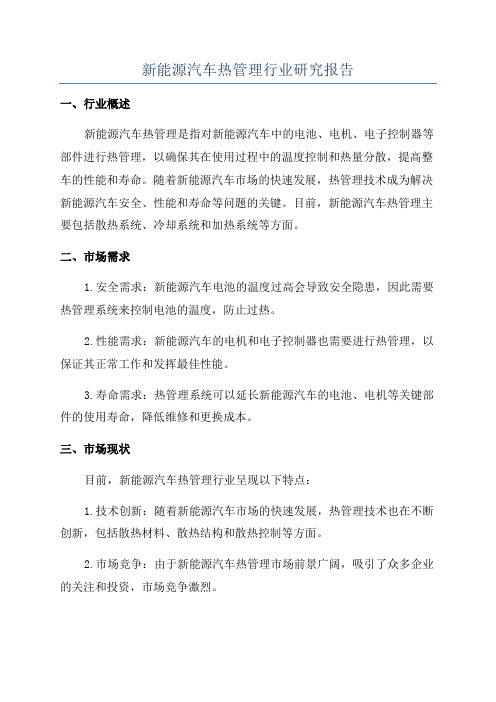 新能源汽车热管理行业研究报告

一、行业概述

新能源汽车热管理是指对新能源汽车中的电池、电机、电子控制器等部件进行热管理，以确保其在使用过程中的温度控制和热量分散，提高整车的性能和寿命。随着新能源汽车市场的快速发展，热管理技术成为解决新能源汽车安全、性能和寿命等问题的关键。目前，新能源汽车热管理主要包括散热系统、冷却系统和加热系统等方面。

二、市场需求

1.安全需求：新能源汽车电池的温度过高会导致安全隐患，因此需要热管理系统来控制电池的温度，防止过热。

2.性能需求：新能源汽车的电机和电子控制器也需要进行热管理，以保证其正常工作和发挥最佳性能。

3.寿命需求：热管理系统可以延长新能源汽车的电池、电机等关键部件的使用寿命，降低维修和更换成本。

三、市场现状

目前，新能源汽车热管理行业呈现以下特点：

1.技术创新：随着新能源汽车市场的快速发展，热管理技术也在不断创新，包括散热材料、散热结构和散热控制等方面。

2.市场竞争：由于新能源汽车热管理市场前景广阔，吸引了众多企业的关注和投资，市场竞争激烈。